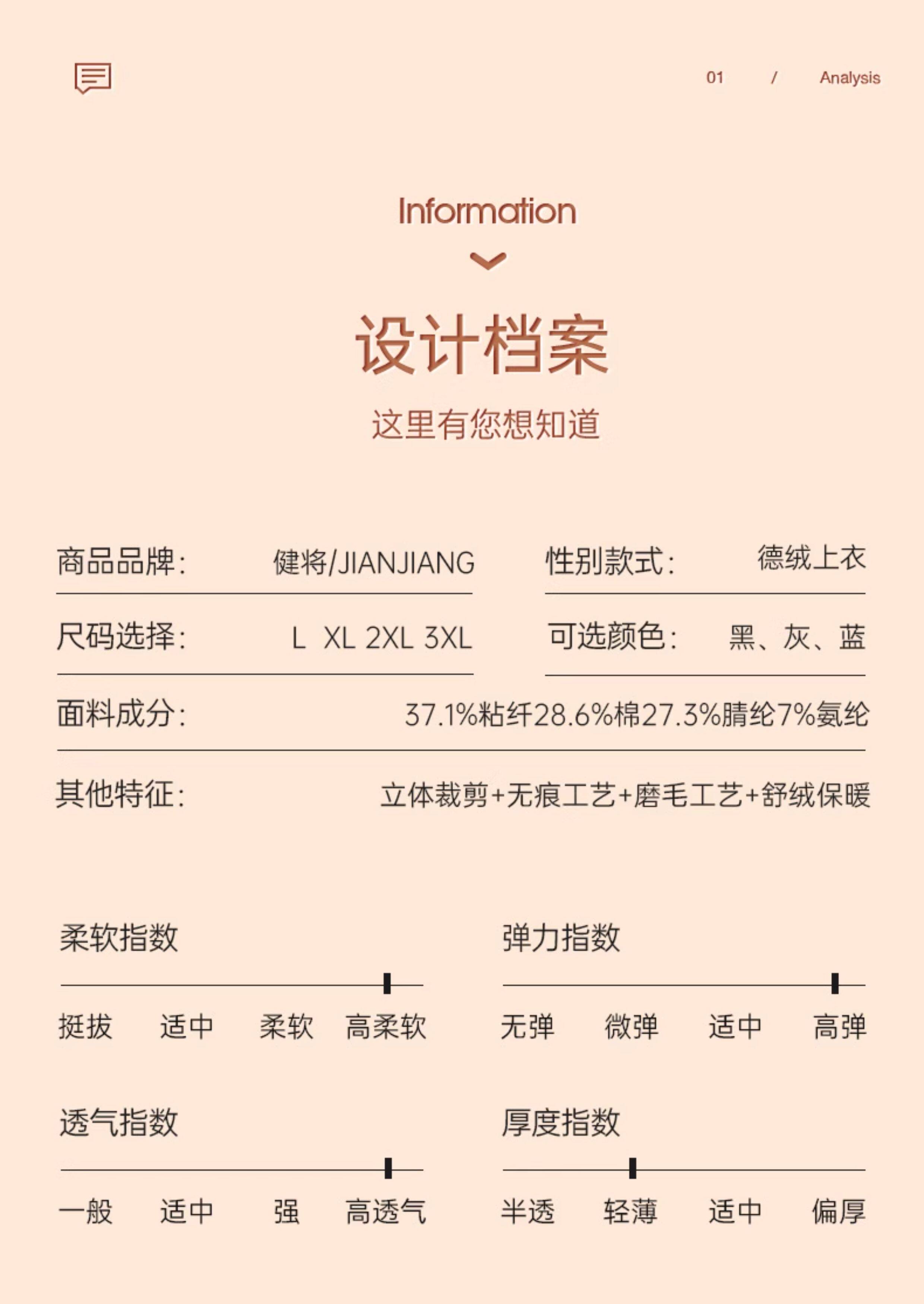 01 / Analysis

Information

设计档案

这里有您想知道

商品品牌: 健将/JIANJIANG

性别款式: 德绒上衣

尺码选择: L XL 2XL 3XL

可选颜色: 黑、灰、蓝

面料成分: 37.1%粘纤28.6%棉27.3%腈纶7%氨纶

其他特征: 立体裁剪+无痕工艺+磨毛工艺+舒绒保暖

柔软指数

挺拔 适中 柔软 高柔软

弹力指数

无弹 微弹 适中 高弹

透气指数

一般 适中 强 高透气

厚度指数

半透 轻薄 适中 偏厚